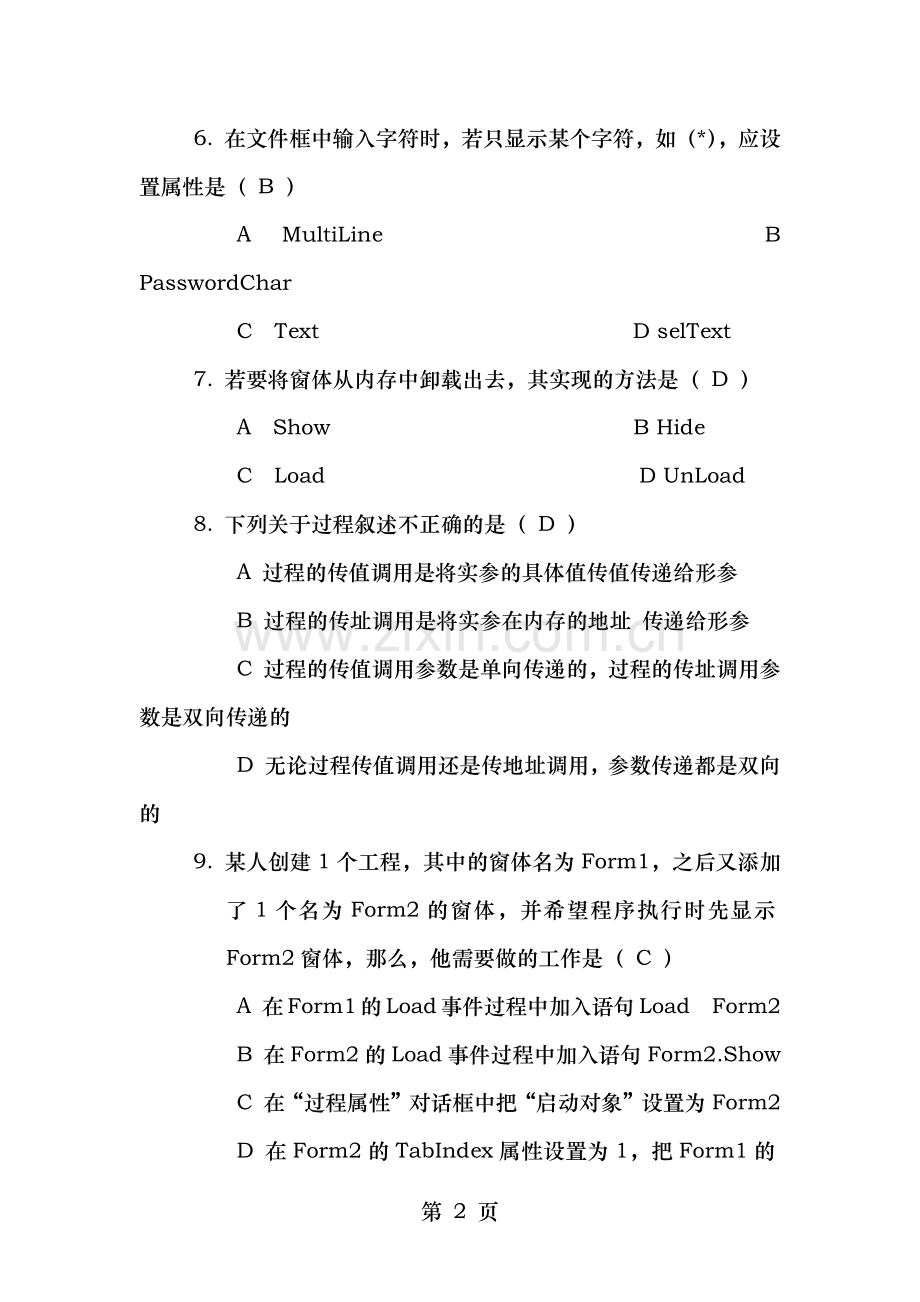 6. 在文件框中输入字符时，若只显示某个字符，如（*），应设置属性是（ B ）

A MultiLine B PasswordChar

C Text D selText

7. 若要将窗体从内存中卸载出去，其实现的方法是（ D ）

A Show B Hide

C Load D UnLoad

8. 下列关于过程叙述不正确的是（ D ）

A 过程的传值调用是将实参的具体值传值传递给形参

B 过程的传址调用是将实参在内存的地址 传递给形参

C 过程的传值调用参数是单向传递的，过程的传址调用参数是双向传递的

D 无论过程传值调用还是传地址调用，参数传递都是双向的

9. 某人创建 1 个工程，其中的窗体名为 Form1，之后又添加了 1 个名为 Form2 的窗体，并希望程序执行时先显示 Form2 窗体，那么，他需要做的工作是（ C ）

A 在 Form1 的 Load 事件过程中加入语句 Load Form2

B 在 Form2 的 Load 事件过程中加入语句 Form2.Show

C 在“过程属性”对话框中把“启动对象”设置为 Form2

D 在 Form2 的 TabIndex 属性设置为 1，把 Form1 的

www.zixin.com.cn

第 2 页